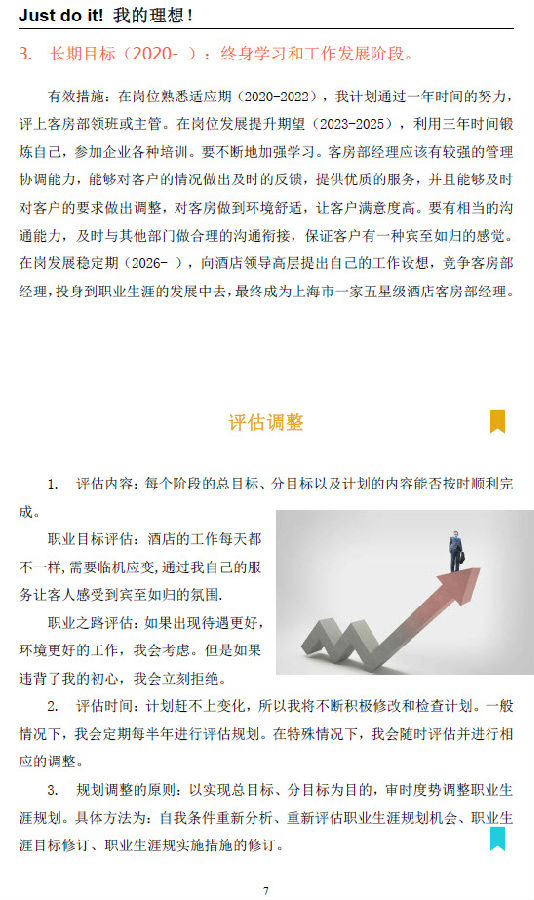 Just do it! 我的理想！

3. 长期目标（2020- ）：终身学习和工作发展阶段。

有效措施：在岗位熟悉适应期（2020-2022），我计划通过一年时间的努力，评上客房部领班或主管。在岗位发展提升期望（2023-2025），利用三年时间锻炼自己，参加企业各种培训。要不断地加强学习。客房部经理应该有较强的管理协调能力，能够对客户的情况做出及时的反馈，提供优质的服务，并且能够及时对客户的要求做出调整，对客房做到环境舒适，让客户满意度高。要有相当的沟通能力，及时与其他部门做合理的沟通衔接，保证客户有一种宾至如归的感觉。在岗发展稳定期（2026- ），向酒店领导高层提出自己的工作设想，竞争客房部经理，投身到职业生涯的发展中去，最终成为上海市一家五星级酒店客房部经理。

评估调整

1. 评估内容：每个阶段的总目标、分目标以及计划的内容能否按时顺利完成。

职业目标评估：酒店的工作每天都不一样，需要临机应变，通过我自己的服务让客人感受到宾至如归的氛围。

职业之路评估：如果出现待遇更好，环境更好的工作，我会考虑。但是如果违背了我的初心，我会立刻拒绝。

2. 评估时间：计划赶不上变化，所以我将不断积极修改和检查计划。一般情况下，我会定期每半年进行评估规划。在特殊情况下，我会随时评估并进行相应的调整。

3. 规划调整的原则：以实现总目标、分目标为目的，审时度势调整职业生涯规划。具体方法为：自我条件重新分析、重新评估职业生涯规划机会、职业生涯目标修订、职业生涯规实施措施的修订。

7